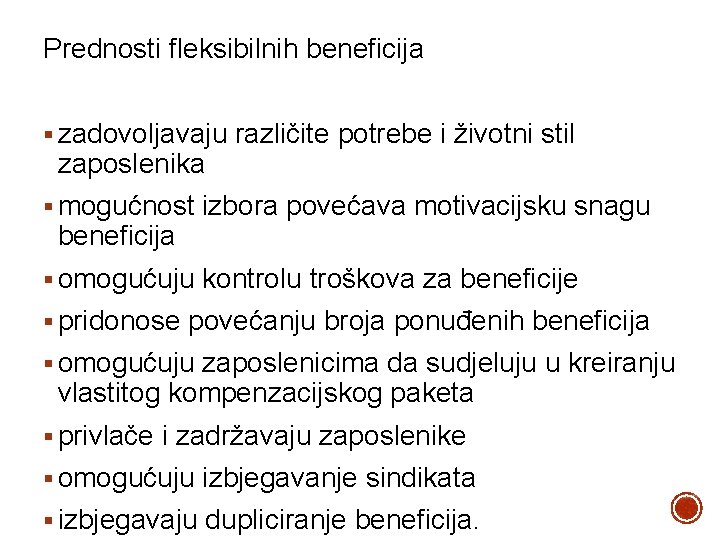 Prednosti fleksibilnih beneficija

▪ zadovoljavaju različite potrebe i životni stil zaposlenika

▪ mogućnost izbora povećava motivacijsku snagu beneficija

▪ omogućuju kontrolu troškova za beneficije

▪ pridonose povećanju broja ponuđenih beneficija

▪ omogućuju zaposlenicima da sudjeluju u kreiranju vlastitog kompenzacijskog paketa

▪ privlače i zadržavaju zaposlenike

▪ omogućuju izbjegavanje sindikata

▪ izbjegavaju dupliciranje beneficija.